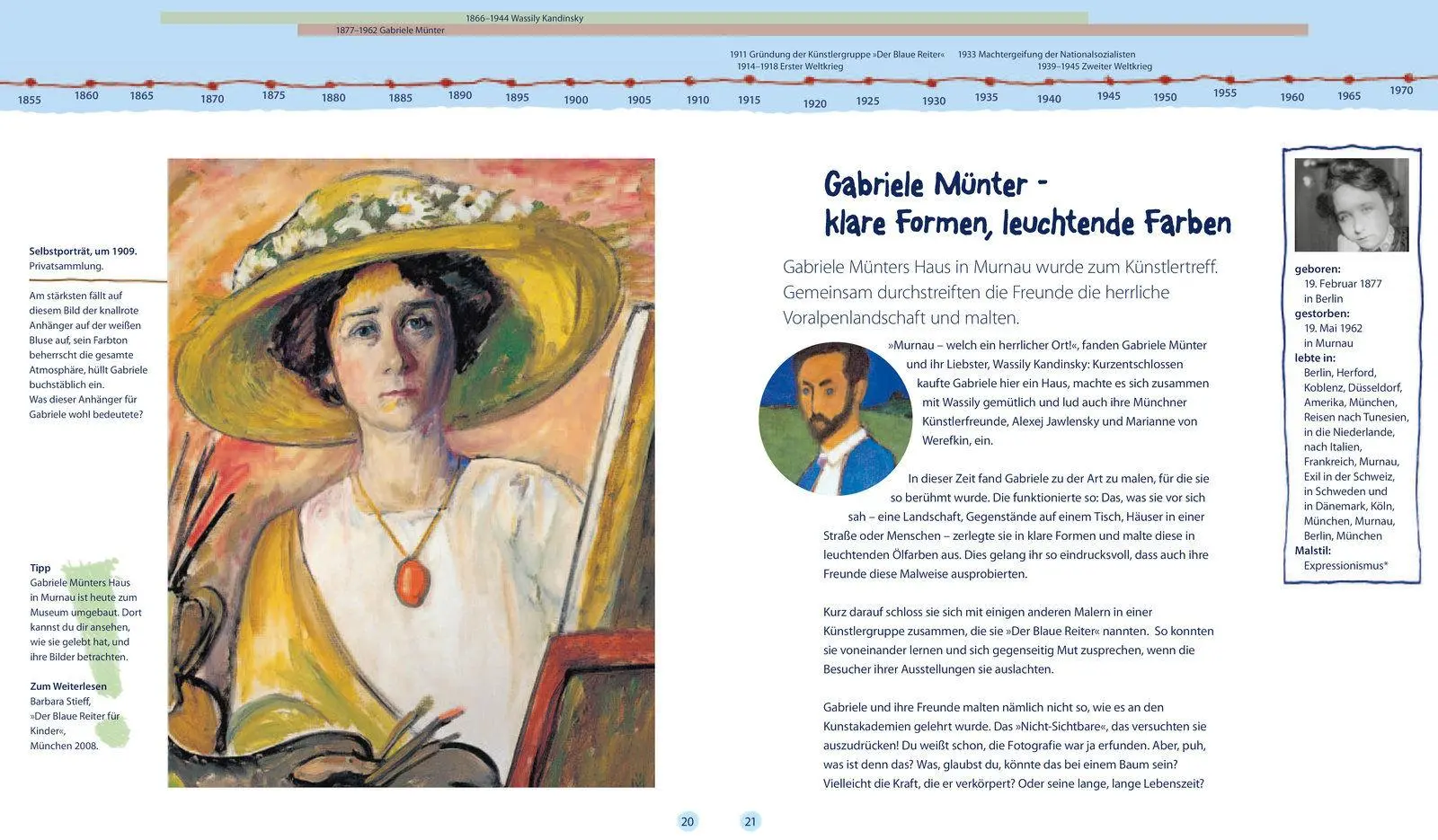 1866–1944 Wassily Kandinsky
1877–1962 Gabriele Münter
1911 Gründung der Künstlergruppe »Der Blaue Reiter«
1914–1918 Erster Weltkrieg
1933 Machtergeifung der Nationalsozialisten
1939–1945 Zweiter Weltkrieg

1855 1860 1865 1870 1875 1880 1885 1890 1895 1900 1905 1910 1915 1920 1925 1930 1935 1940 1945 1950 1955 1960 1965 1970

Selbstporträt, um 1909.
Privatsammlung.

Am stärksten fällt auf diesem Bild der knallrote Anhänger auf der weißen Bluse auf, sein Farbton beherrscht die gesamte Atmosphäre, hüllt Gabriele buchstäblich ein. Was dieser Anhänger für Gabriele wohl bedeutete?

Tipp
Gabriele Münters Haus in Murnau ist heute zum Museum umgebaut. Dort kannst du dir ansehen, wie sie gelebt hat, und ihre Bilder betrachten.

Zum Weiterlesen
Barbara Stieff, »Der Blaue Reiter für Kinder«, München 2008.

Gabriele Münter - klare Formen, leuchtende Farben

Gabriele Münters Haus in Murnau wurde zum Künstlertreff. Gemeinsam durchstreiften die Freunde die herrliche Voralpenlandschaft und malten.

»Murnau – welch ein herrlicher Ort!«, fanden Gabriele Münter und ihr Liebster, Wassily Kandinsky: Kurzentschlossen kaufte Gabriele hier ein Haus, machte es sich zusammen mit Wassily gemütlich und lud auch ihre Münchner Künstlerfreunde, Alexej Jawlensky und Marianne von Werefkin, ein.

In dieser Zeit fand Gabriele zu der Art zu malen, für die sie so berühmt wurde. Die funktionierte so: Das, was sie vor sich sah – eine Landschaft, Gegenstände auf einem Tisch, Häuser in einer Straße oder Menschen – zerlegte sie in klare Formen und malte diese in leuchtenden Ölfarben aus. Dies gelang ihr so eindrucksvoll, dass auch ihre Freunde diese Malweise ausprobierten.

Kurz darauf schloss sie sich mit einigen anderen Malern in einer Künstlergruppe zusammen, die sie »Der Blaue Reiter« nannten. So konnten sie voneinander lernen und sich gegenseitig Mut zusprechen, wenn die Besucher ihrer Ausstellungen sie auslachten.

Gabriele und ihre Freunde malten nämlich nicht so, wie es an den Kunstakademien gelehrt wurde. Das »Nicht-Sichtbare«, das versuchten sie auszudrücken! Du weißt schon, die Fotografie war ja erfunden. Aber, puh, was ist denn das? Was, glaubst du, könnte das bei einem Baum sein? Vielleicht die Kraft, die er verkörpert? Oder seine lange, lange Lebenszeit?

geboren:
19. Februar 1877 in Berlin
gestorben:
19. Mai 1962 in Murnau
lebte in:
Berlin, Herford, Koblenz, Düsseldorf, Amerika, München, Reisen nach Tunesien, in die Niederlande, nach Italien, Frankreich, Murnau, Exil in der Schweiz, in Schweden und in Dänemark, Köln, München, Murnau, Berlin, München
Malstil:
Expressionismus*

20 21